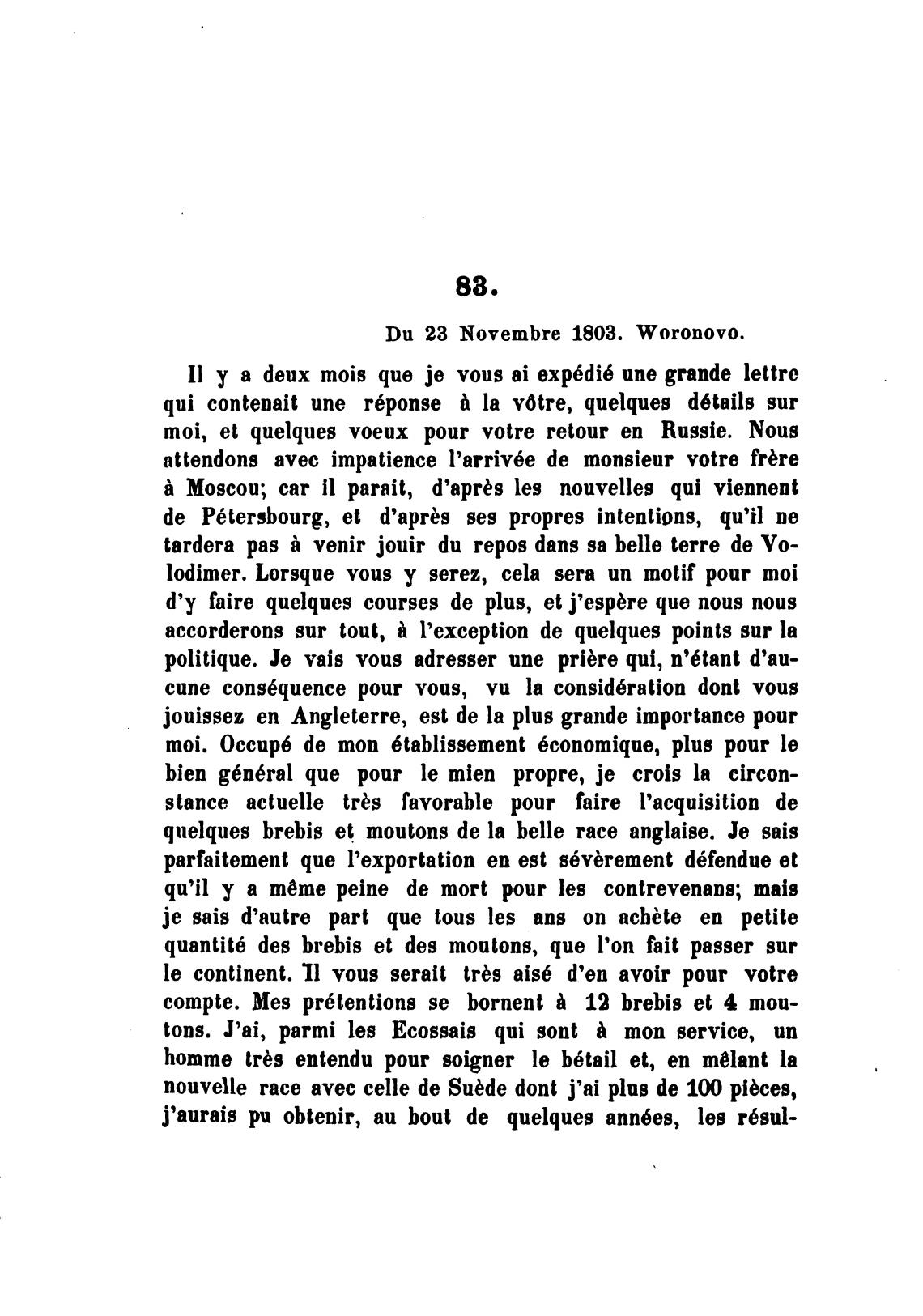 83.

Du 23 Novembre 1803. Woronovo.

Il y a deux mois que je vous ai expédié une grande lettre qui contenait une réponse à la vôtre, quelques détails sur moi, et quelques voeux pour votre retour en Russie. Nous attendons avec impatience l'arrivée de monsieur votre frère à Moscou; car il parait, d'après les nouvelles qui viennent de Pétersbourg, et d'après ses propres intentions, qu'il ne tardera pas à venir jouir du repos dans sa belle terre de Volodimer. Lorsque vous y serez, cela sera un motif pour moi d'y faire quelques courses de plus, et j'espère que nous nous accorderons sur tout, à l'exception de quelques points sur la politique. Je vais vous adresser une prière qui, n'étant d'aucune conséquence pour vous, vu la considération dont vous jouissez en Angleterre, est de la plus grande importance pour moi. Occupé de mon établissement économique, plus pour le bien général que pour le mien propre, je crois la circonstance actuelle très favorable pour faire l'acquisition de quelques brebis et moutons de la belle race anglaise. Je sais parfaitement que l'exportation en est sévèrement défendue et qu'il y a même peine de mort pour les contrevenans; mais je sais d'autre part que tous les ans on achète en petite quantité des brebis et des moutons, que l'on fait passer sur le continent. Il vous serait très aisé d'en avoir pour votre compte. Mes prétentions se bornent à 12 brebis et 4 moutons. J'ai, parmi les Ecossais qui sont à mon service, un homme très entendu pour soigner le bétail et, en mêlant la nouvelle race avec celle de Suède dont j'ai plus de 100 pièces, j'aurais pu obtenir, au bout de quelques années, les résul-